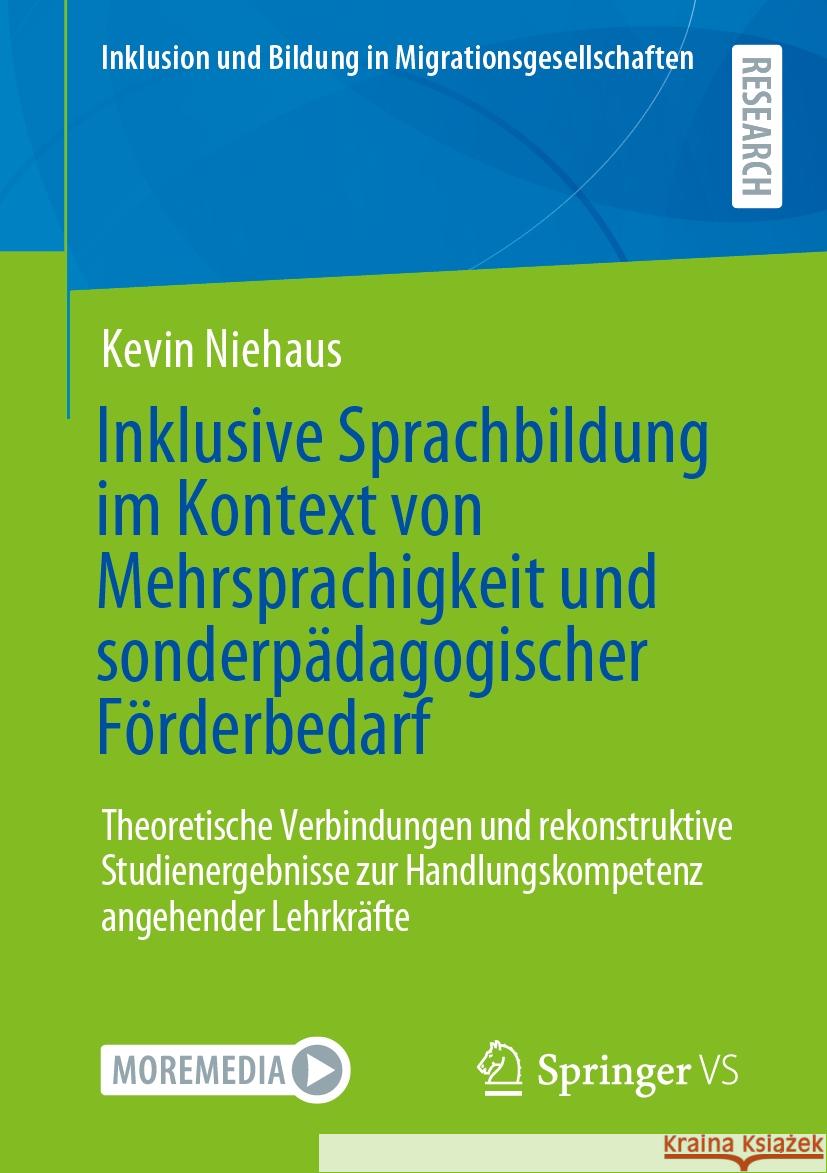 Inklusion und Bildung in Migrationsgesellschaften

RESEARCH

Kevin Niehaus

Inklusive Sprachbildung im Kontext von Mehrsprachigkeit und sonderpädagogischer Förderbedarf

Theoretische Verbindungen und rekonstruktive Studienergebnisse zur Handlungskompetenz angehender Lehrkräfte

MOREMEDIA

Springer VS